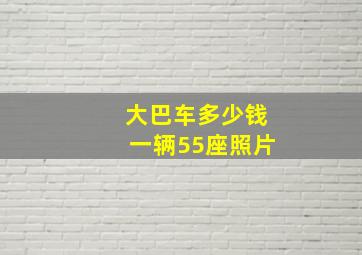 大巴车多少钱
一辆55座照片